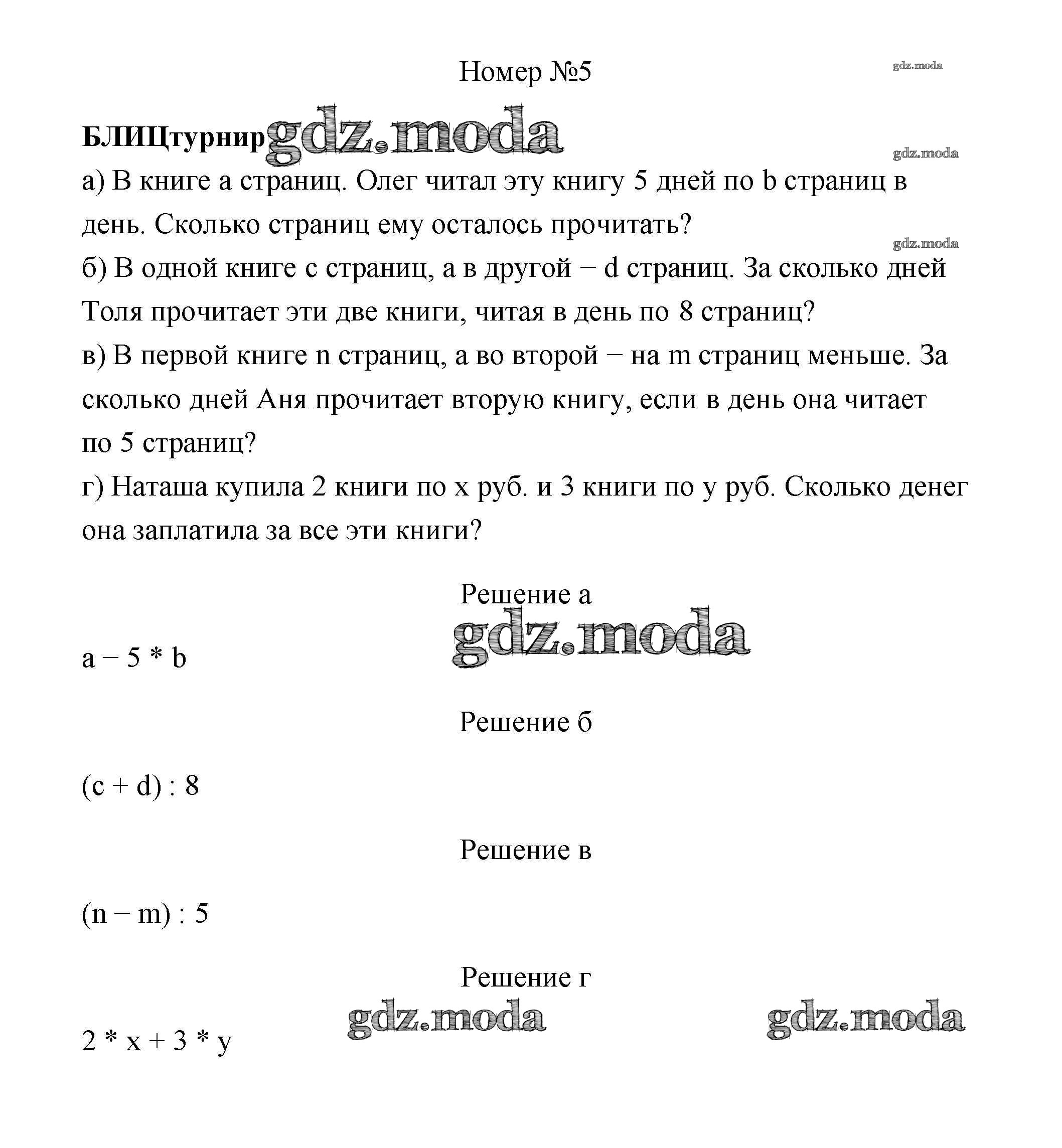 Номер №5

gdz.moda

БЛИЦтурнир gdz.moda

gdz.moda

а) В книге a страниц. Олег читал эту книгу 5 дней по b страниц в день. Сколько страниц ему осталось прочитать?

gdz.moda

б) В одной книге c страниц, а в другой − d страниц. За сколько дней Толя прочитает эти две книги, читая в день по 8 страниц?

в) В первой книге n страниц, а во второй − на m страниц меньше. За сколько дней Аня прочитает вторую книгу, если в день она читает по 5 страниц?

г) Наташа купила 2 книги по x руб. и 3 книги по y руб. Сколько денег она заплатила за все эти книги?

Решение а

gdz.moda

a − 5 * b

Решение б

(c + d) : 8

Решение в

(n − m) : 5

Решение г

gdz.moda gdz.moda

2 * x + 3 * y